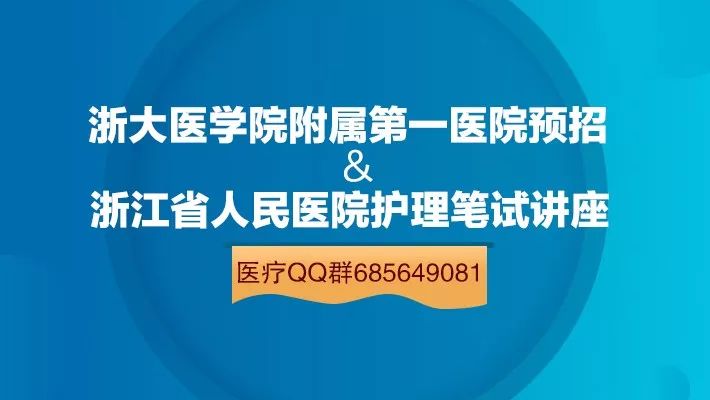 浙大医学院附属第一医院预招
&
浙江省人民医院护理笔试讲座

医疗QQ群685649081